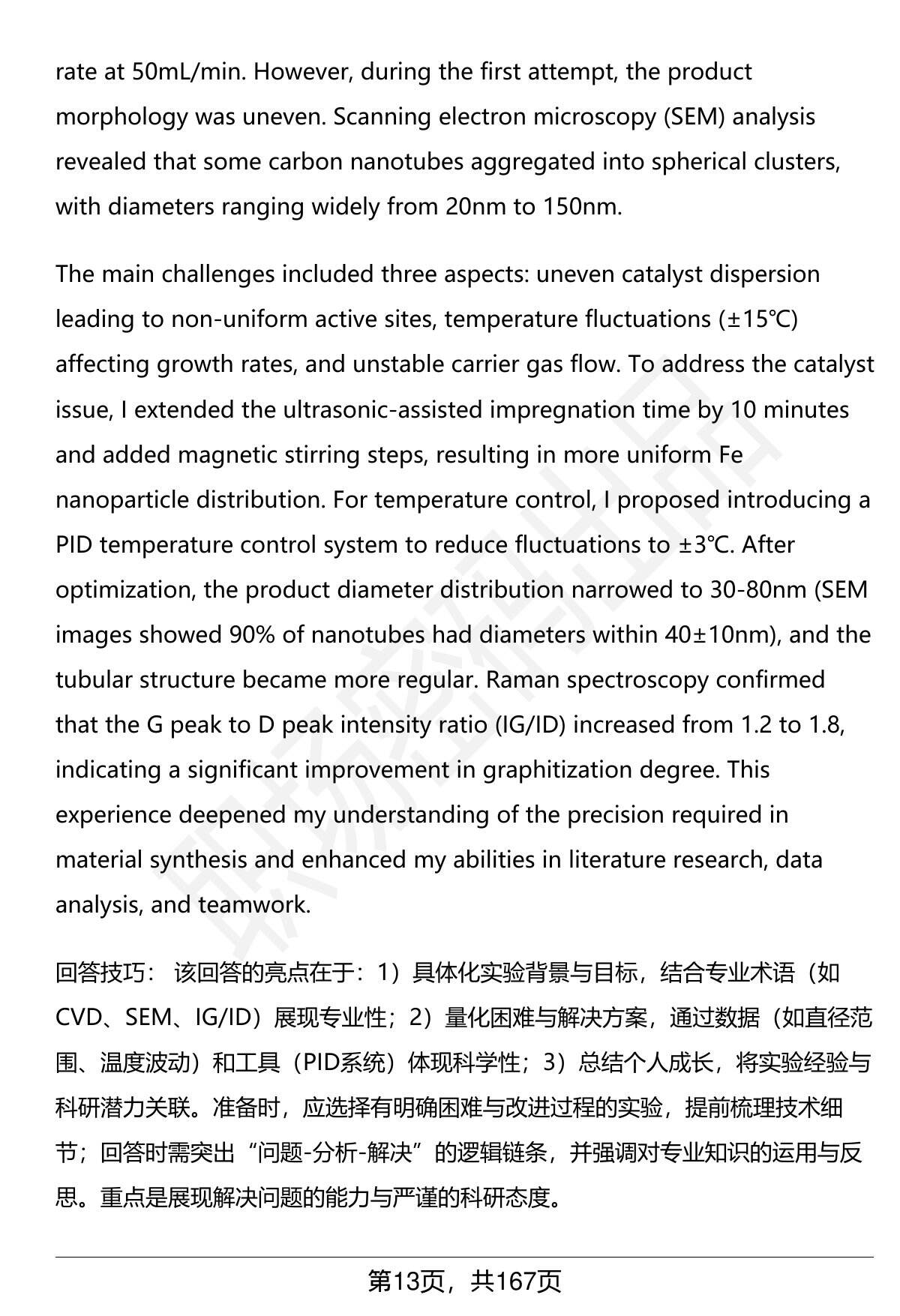 rate at 50mL/min. However, during the first attempt, the product morphology was uneven. Scanning electron microscopy (SEM) analysis revealed that some carbon nanotubes aggregated into spherical clusters, with diameters ranging widely from 20nm to 150nm.

The main challenges included three aspects: uneven catalyst dispersion leading to non-uniform active sites, temperature fluctuations (±15℃) affecting growth rates, and unstable carrier gas flow. To address the catalyst issue, I extended the ultrasonic-assisted impregnation time by 10 minutes and added magnetic stirring steps, resulting in more uniform Fe nanoparticle distribution. For temperature control, I proposed introducing a PID temperature control system to reduce fluctuations to ±3℃. After optimization, the product diameter distribution narrowed to 30-80nm (SEM images showed 90% of nanotubes had diameters within 40±10nm), and the tubular structure became more regular. Raman spectroscopy confirmed that the G peak to D peak intensity ratio (IG/ID) increased from 1.2 to 1.8, indicating a significant improvement in graphitization degree. This experience deepened my understanding of the precision required in material synthesis and enhanced my abilities in literature research, data analysis, and teamwork.

回答技巧： 该回答的亮点在于：1）具体化实验背景与目标，结合专业术语（如CVD、SEM、IG/ID）展现专业性；2）量化困难与解决方案，通过数据（如直径范围、温度波动）和工具（PID系统）体现科学性；3）总结个人成长，将实验经验与科研潜力关联。准备时，应选择有明确困难与改进过程的实验，提前梳理技术细节；回答时需突出“问题-分析-解决”的逻辑链条，并强调对专业知识的运用与反思。重点是展现解决问题的能力与严谨的科研态度。

第13页，共167页